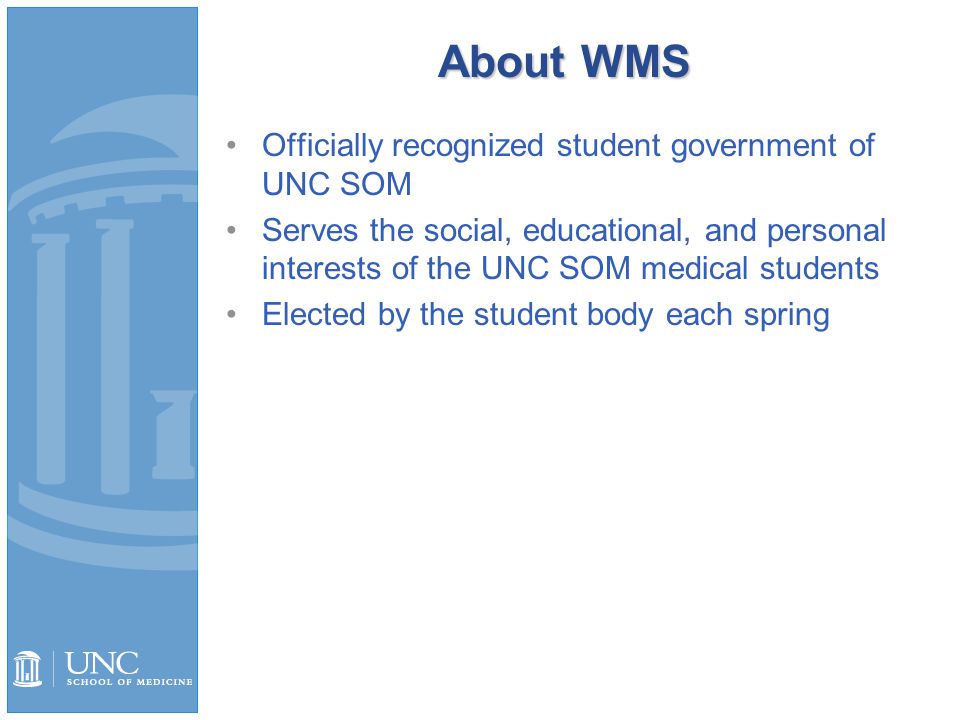 About WMS

• Officially recognized student government of UNC SOM
• Serves the social, educational, and personal interests of the UNC SOM medical students
• Elected by the student body each spring

UNC
SCHOOL OF MEDICINE